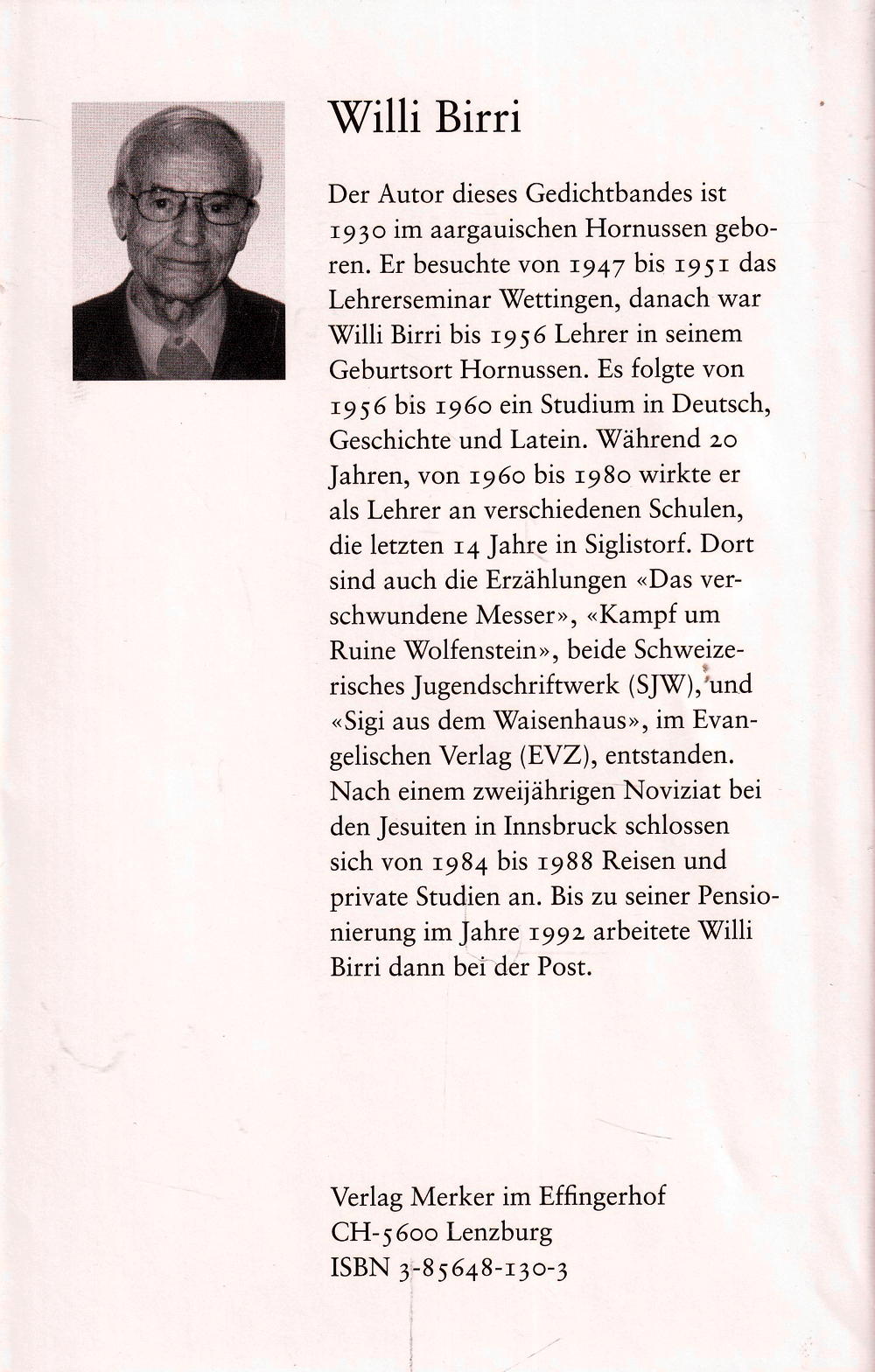 Willi Birri

Der Autor dieses Gedichtbandes ist 1930 im aargauischen Hornussen geboren. Er besuchte von 1947 bis 1951 das Lehrerseminar Wettingen, danach war Willi Birri bis 1956 Lehrer in seinem Geburtsort Hornussen. Es folgte von 1956 bis 1960 ein Studium in Deutsch, Geschichte und Latein. Während 20 Jahren, von 1960 bis 1980 wirkte er als Lehrer an verschiedenen Schulen, die letzten 14 Jahre in Siglistorf. Dort sind auch die Erzählungen «Das verschwundene Messer», «Kampf um Ruine Wolfenstein», beide Schweizerisches Jugendschriftwerk (SJW), und «Sigi aus dem Waisenhaus», im Evangelischen Verlag (EVZ), entstanden. Nach einem zweijährigen Noviziat bei den Jesuiten in Innsbruck schlossen sich von 1984 bis 1988 Reisen und private Studien an. Bis zu seiner Pensionierung im Jahre 1992 arbeitete Willi Birri dann bei der Post.

Verlag Merker im Effingerhof
CH-5600 Lenzburg
ISBN 3-85648-130-3